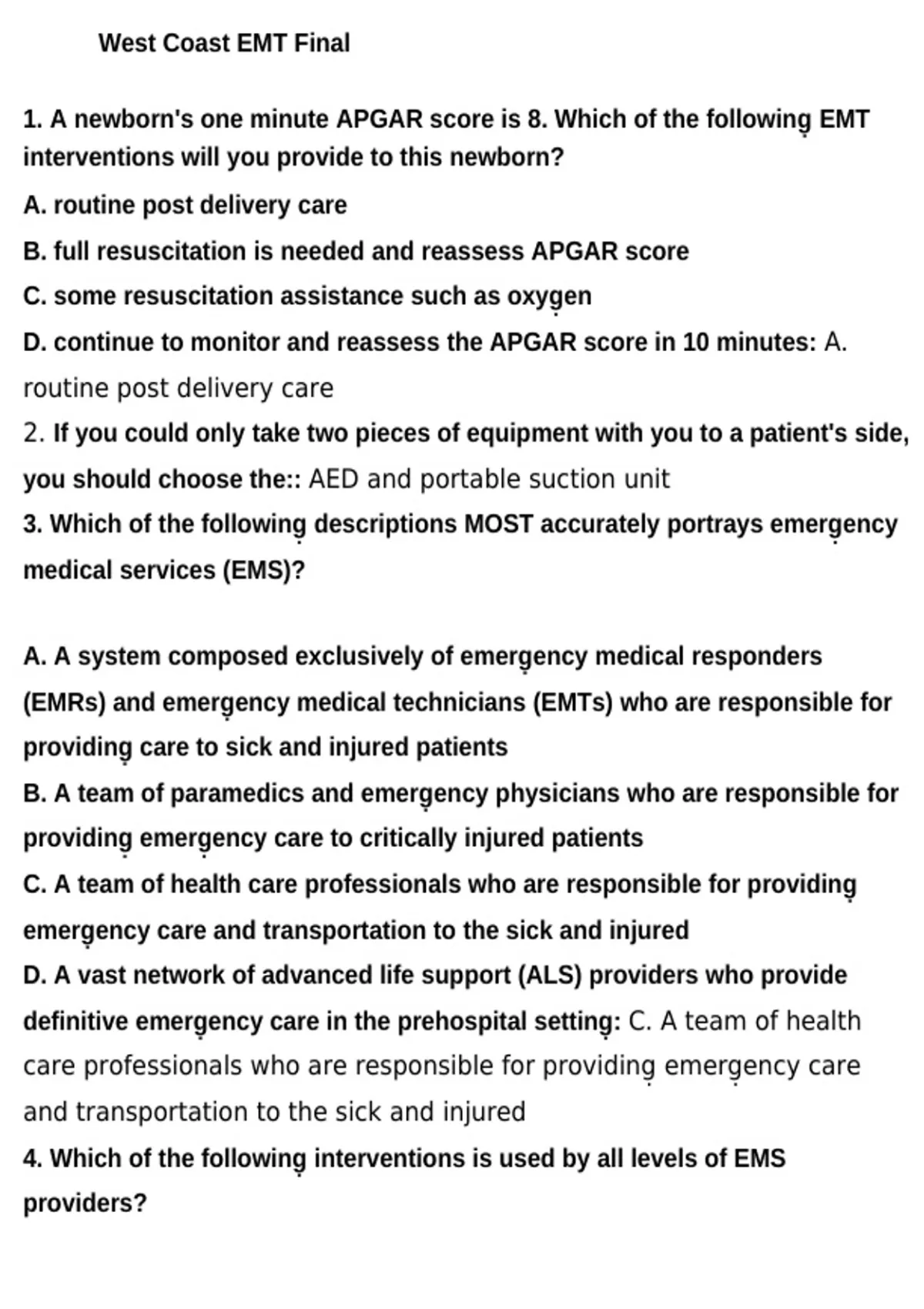 West Coast EMT Final

1. A newborn's one minute APGAR score is 8. Which of the following EMT interventions will you provide to this newborn?
A. routine post delivery care
B. full resuscitation is needed and reassess APGAR score
C. some resuscitation assistance such as oxygen
D. continue to monitor and reassess the APGAR score in 10 minutes: A. routine post delivery care
2. If you could only take two pieces of equipment with you to a patient's side, you should choose the:: AED and portable suction unit
3. Which of the following descriptions MOST accurately portrays emergency medical services (EMS)?

A. A system composed exclusively of emergency medical responders (EMRs) and emergency medical technicians (EMTs) who are responsible for providing care to sick and injured patients
B. A team of paramedics and emergency physicians who are responsible for providing emergency care to critically injured patients
C. A team of health care professionals who are responsible for providing emergency care and transportation to the sick and injured
D. A vast network of advanced life support (ALS) providers who provide definitive emergency care in the prehospital setting: C. A team of health care professionals who are responsible for providing emergency care and transportation to the sick and injured
4. Which of the following interventions is used by all levels of EMS providers?